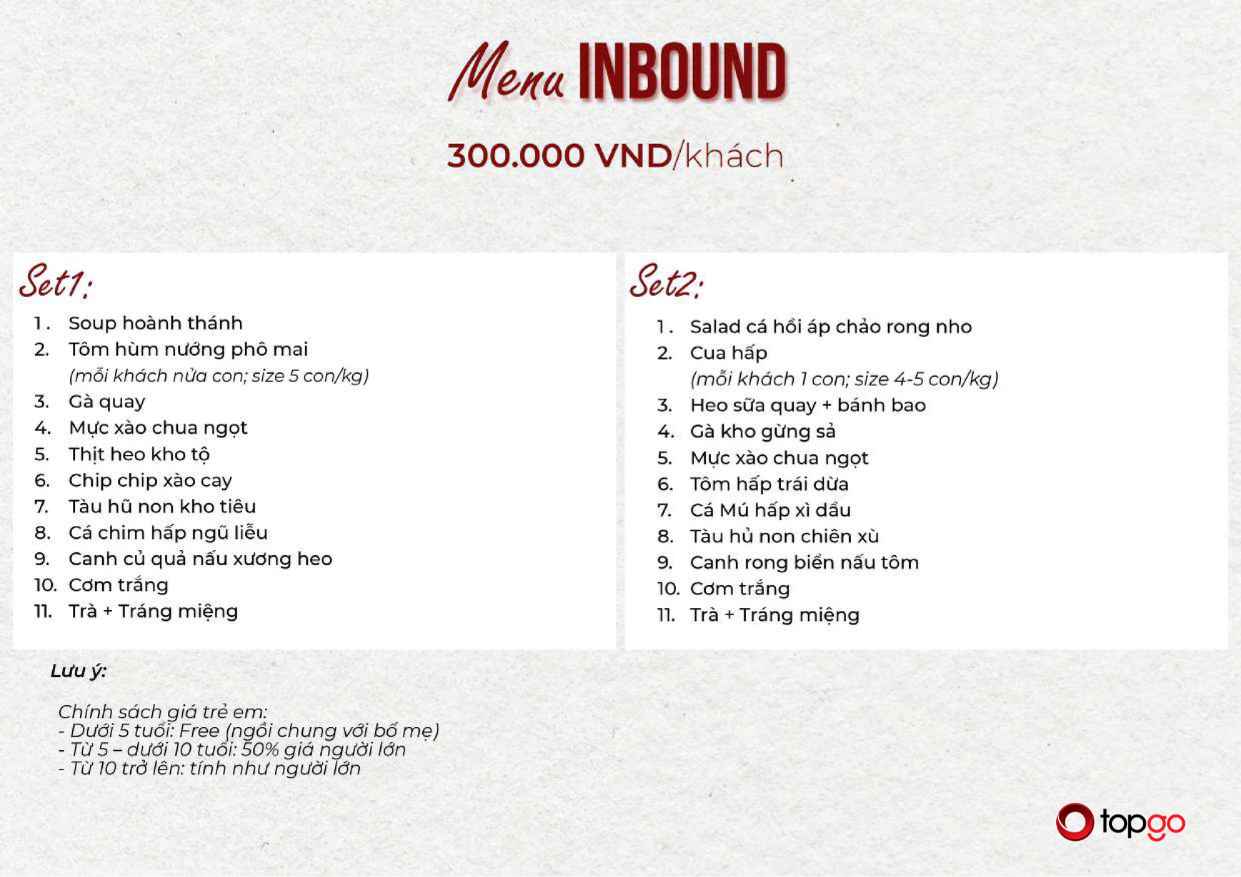 Menu INBOUND

300.000 VND/khách

Set1:

1. Soup hoành thánh
2. Tôm hùm nướng phô mai
(mỗi khách nửa con; size 5 con/kg)
3. Gà quay
4. Mực xào chua ngọt
5. Thịt heo kho tộ
6. Chip chip xào cay
7. Tàu hũ non kho tiêu
8. Cá chim hấp ngũ liễu
9. Canh củ quả nấu xương heo
10. Cơm trắng
11. Trà + Tráng miệng

Set2:

1. Salad cá hồi áp chảo rong nho
2. Cua hấp
(mỗi khách 1 con; size 4-5 con/kg)
3. Heo sữa quay + bánh bao
4. Gà kho gừng sả
5. Mực xào chua ngọt
6. Tôm hấp trái dừa
7. Cá Mú hấp xì dầu
8. Tàu hủ non chiên xù
9. Canh rong biển nấu tôm
10. Cơm trắng
11. Trà + Tráng miệng

Lưu ý:

Chính sách giá trẻ em:
- Dưới 5 tuổi: Free (ngồi chung với bố mẹ)
- Từ 5 – dưới 10 tuổi: 50% giá người lớn
- Từ 10 trở lên: tính như người lớn

topgo